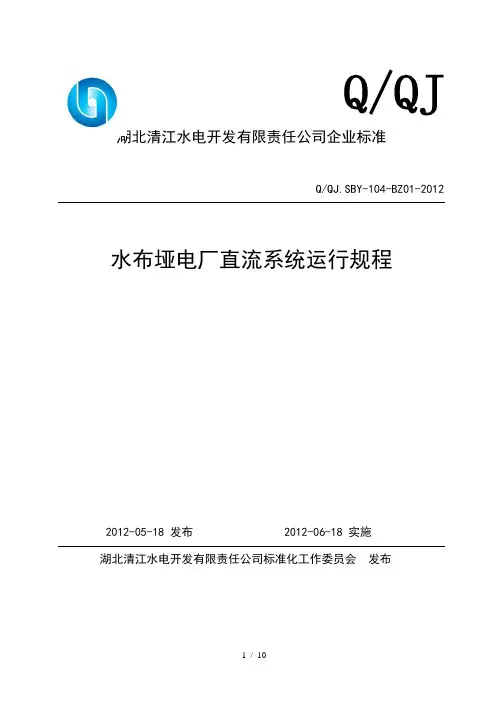 Q/QJ

湖北清江水电开发有限责任公司企业标准

Q/QJ.SBY-104-BZ01-2012

水布垭电厂直流系统运行规程

2012-05-18 发布 2012-06-18 实施

湖北清江水电开发有限责任公司标准化工作委员会 发布

1 / 10